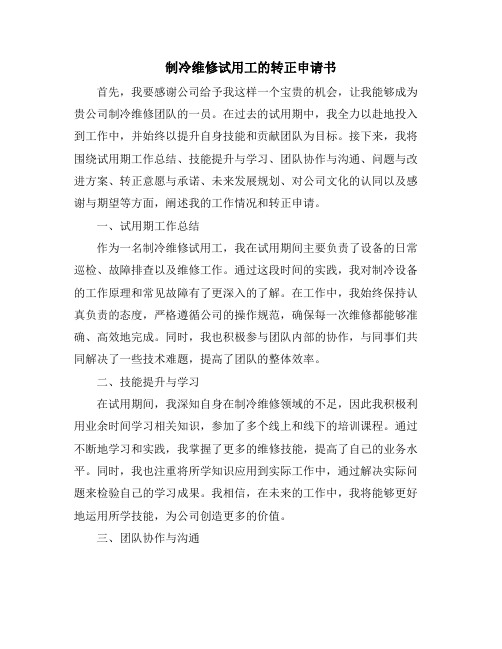 制冷维修试用工的转正申请书

首先，我要感谢公司给予我这样一个宝贵的机会，让我能够成为贵公司制冷维修团队的一员。在过去的试用期中，我全力以赴地投入到工作中，并始终以提升自身技能和贡献团队为目标。接下来，我将围绕试用期工作总结、技能提升与学习、团队协作与沟通、问题与改进方案、转正意愿与承诺、未来发展规划、对公司文化的认同以及感谢与期望等方面，阐述我的工作情况和转正申请。

一、试用期工作总结

作为一名制冷维修试用工，我在试用期间主要负责了设备的日常巡检、故障排查以及维修工作。通过这段时间的实践，我对制冷设备的工作原理和常见故障有了更深入的了解。在工作中，我始终保持认真负责的态度，严格遵循公司的操作规范，确保每一次维修都能够准确、高效地完成。同时，我也积极参与团队内部的协作，与同事们共同解决了一些技术难题，提高了团队的整体效率。

二、技能提升与学习

在试用期间，我深知自身在制冷维修领域的不足，因此我积极利用业余时间学习相关知识，参加了多个线上和线下的培训课程。通过不断地学习和实践，我掌握了更多的维修技能，提高了自己的业务水平。同时，我也注重将所学知识应用到实际工作中，通过解决实际问题来检验自己的学习成果。我相信，在未来的工作中，我将能够更好地运用所学技能，为公司创造更多的价值。

三、团队协作与沟通